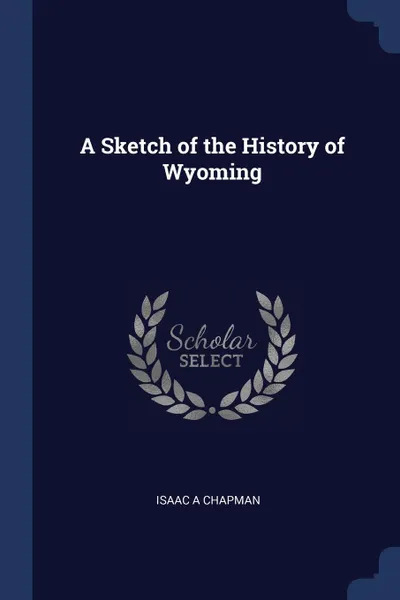 A Sketch of the History of Wyoming

Scholar
SELECT

ISAAC A CHAPMAN